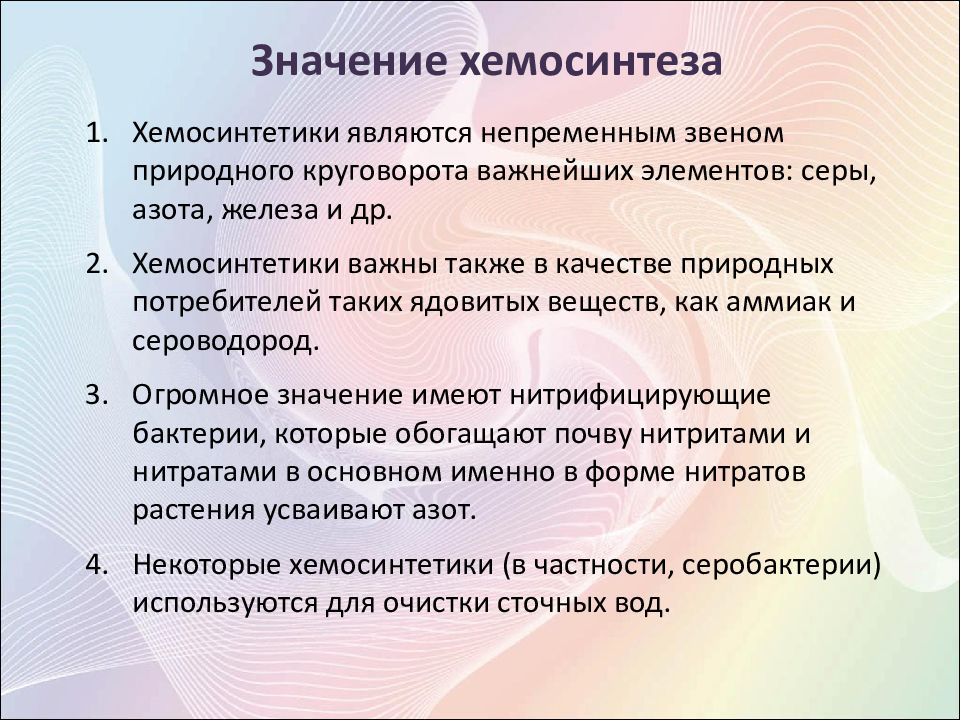 Значение хемосинтеза

1. Хемосинтетики являются непременным звеном природного круговорота важнейших элементов: серы, азота, железа и др.

2. Хемосинтетики важны также в качестве природных потребителей таких ядовитых веществ, как аммиак и сероводород.

3. Огромное значение имеют нитрифицирующие бактерии, которые обогащают почву нитритами и нитратами в основном именно в форме нитратов растения усваивают азот.

4. Некоторые хемосинтетики (в частности, серобактерии) используются для очистки сточных вод.